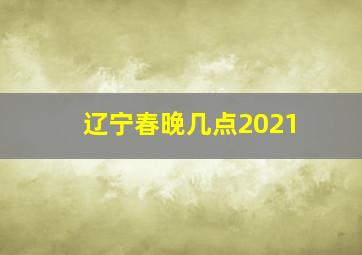 辽宁春晚几点2021